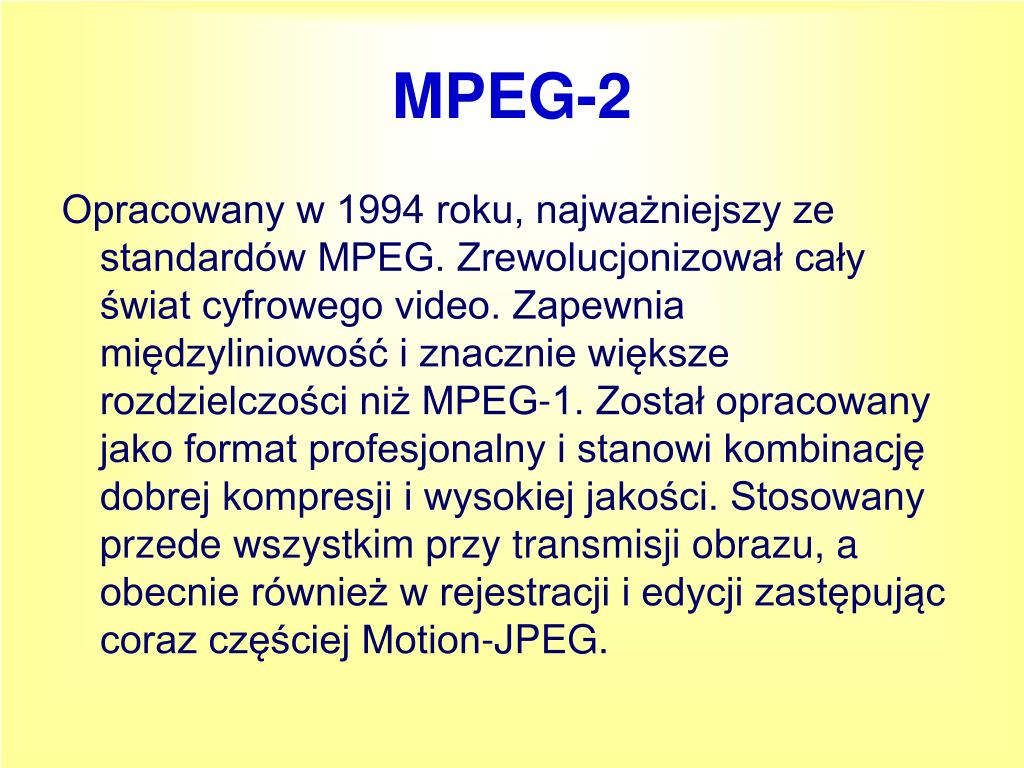 MPEG-2

Opracowany w 1994 roku, najważniejszy ze standardów MPEG. Zrewolucjonizował cały świat cyfrowego video. Zapewnia międzyliniowość i znacznie większe rozdzielczości niż MPEG-1. Został opracowany jako format profesjonalny i stanowi kombinację dobrej kompresji i wysokiej jakości. Stosowany przede wszystkim przy transmisji obrazu, a obecnie również w rejestracji i edycji zastępując coraz częściej Motion-JPEG.